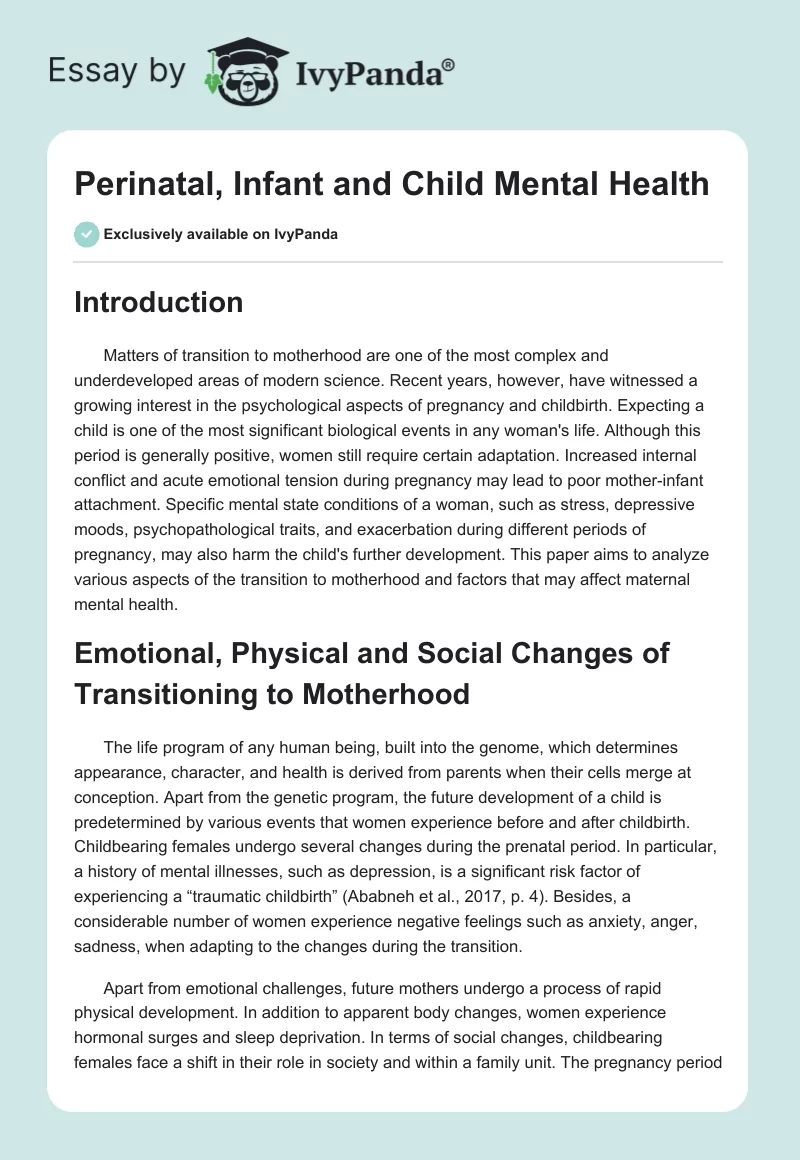 Essay by IvyPanda®

Perinatal, Infant and Child Mental Health

Exclusively available on IvyPanda

Introduction

Matters of transition to motherhood are one of the most complex and underdeveloped areas of modern science. Recent years, however, have witnessed a growing interest in the psychological aspects of pregnancy and childbirth. Expecting a child is one of the most significant biological events in any woman's life. Although this period is generally positive, women still require certain adaptation. Increased internal conflict and acute emotional tension during pregnancy may lead to poor mother-infant attachment. Specific mental state conditions of a woman, such as stress, depressive moods, psychopathological traits, and exacerbation during different periods of pregnancy, may also harm the child's further development. This paper aims to analyze various aspects of the transition to motherhood and factors that may affect maternal mental health.

Emotional, Physical and Social Changes of Transitioning to Motherhood

The life program of any human being, built into the genome, which determines appearance, character, and health is derived from parents when their cells merge at conception. Apart from the genetic program, the future development of a child is predetermined by various events that women experience before and after childbirth. Childbearing females undergo several changes during the prenatal period. In particular, a history of mental illnesses, such as depression, is a significant risk factor of experiencing a “traumatic childbirth” (Ababneh et al., 2017, p. 4). Besides, a considerable number of women experience negative feelings such as anxiety, anger, sadness, when adapting to the changes during the transition.

Apart from emotional challenges, future mothers undergo a process of rapid physical development. In addition to apparent body changes, women experience hormonal surges and sleep deprivation. In terms of social changes, childbearing females face a shift in their role in society and within a family unit. The pregnancy period